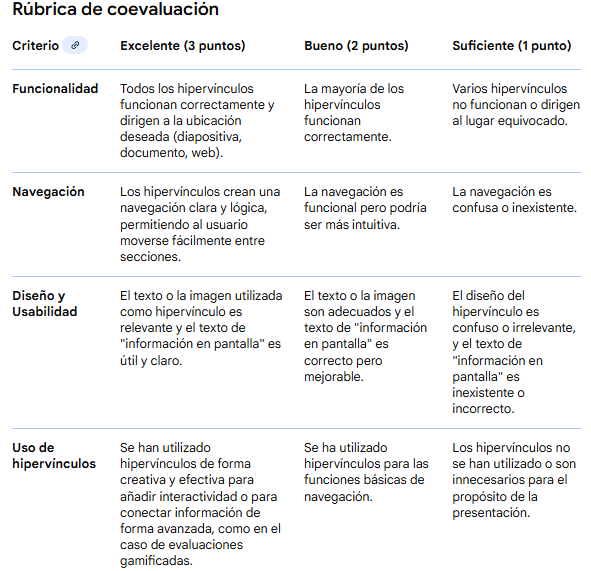 Rúbrica de coevaluación

| Criterio | Excelente (3 puntos) | Bueno (2 puntos) | Suficiente (1 punto) |
|---|---|---|---|
| Funcionalidad | Todos los hipervínculos funcionan correctamente y dirigen a la ubicación deseada (diapositiva, documento, web). | La mayoría de los hipervínculos funcionan correctamente. | Varios hipervínculos no funcionan o dirigen al lugar equivocado. |
| Navegación | Los hipervínculos crean una navegación clara y lógica, permitiendo al usuario moverse fácilmente entre secciones. | La navegación es funcional pero podría ser más intuitiva. | La navegación es confusa o inexistente. |
| Diseño y Usabilidad | El texto o la imagen utilizada como hipervínculo es relevante y el texto de "información en pantalla" es útil y claro. | El texto o la imagen son adecuados y el texto de "información en pantalla" es correcto pero mejorable. | El diseño del hipervínculo es confuso o irrelevante, y el texto de "información en pantalla" es inexistente o incorrecto. |
| Uso de hipervínculos | Se han utilizado hipervínculos de forma creativa y efectiva para añadir interactividad o para conectar información de forma avanzada, como en el caso de evaluaciones gamificadas. | Se ha utilizado hipervínculos para las funciones básicas de navegación. | Los hipervínculos no se han utilizado o son innecesarios para el propósito de la presentación. |